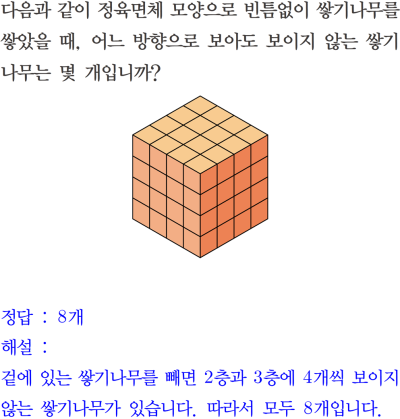 다음과 같이 정육면체 모양으로 빈틈없이 쌓기나무를 쌓았을 때, 어느 방향으로 보아도 보이지 않는 쌓기나무는 몇 개입니까?

정답 : 8개

해설 :

겉에 있는 쌓기나무를 빼면 2층과 3층에 4개씩 보이지 않는 쌓기나무가 있습니다. 따라서 모두 8개입니다.